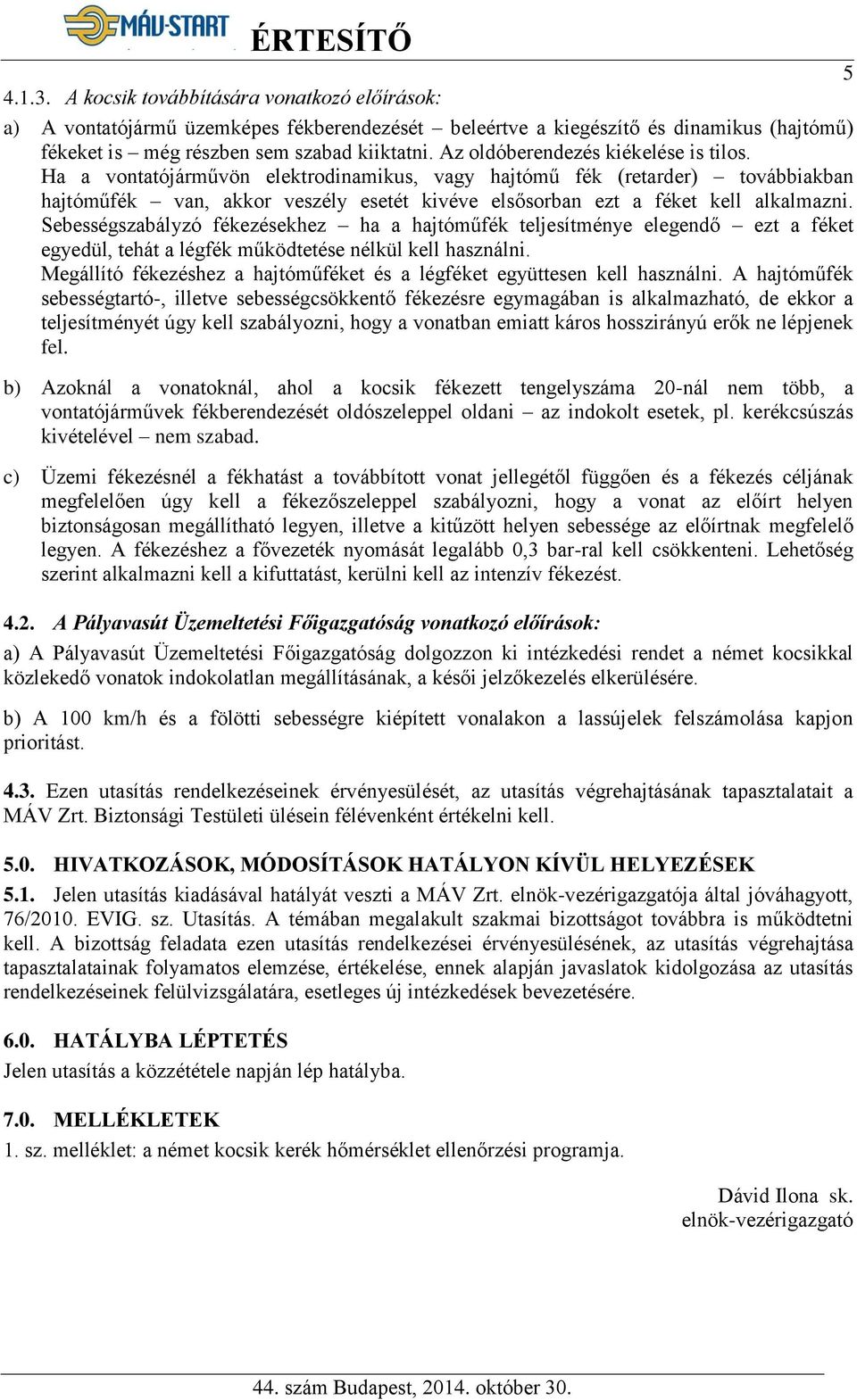 MÁV-START ÉRTESÍTŐ

5

4.1.3. A kocsik továbbítására vonatkozó előírások:

a) A vontatójármű üzemképes fékberendezését – beleértve a kiegészítő és dinamikus (hajtómű) fékeket is – még részben sem szabad kiiktatni. Az oldóberendezés kiékelése is tilos. Ha a vontatójárművön elektrodinamikus, vagy hajtómű fék (retarder) – továbbiakban hajtóműfék – van, akkor veszély esetét kivéve elsősorban ezt a féket kell alkalmazni. Sebességszabályzó fékezésekhez – ha a hajtóműfék teljesítménye elegendő – ezt a féket egyedül, tehát a légfék működtetése nélkül kell használni. Megállító fékezéshez a hajtóműféket és a légféket együttesen kell használni. A hajtóműfék sebességtartó-, illetve sebességcsökkentő fékezésre egymagában is alkalmazható, de ekkor a teljesítményét úgy kell szabályozni, hogy a vonatban emiatt káros hosszirányú erők ne lépjenek fel.

b) Azoknál a vonatoknál, ahol a kocsik fékezett tengelyszáma 20-nál nem több, a vontatójárművek fékberendezését oldószeleppel oldani – az indokolt esetek, pl. kerékcsúszás kivételével – nem szabad.

c) Üzemi fékezésnél a fékhatást a továbbított vonat jellegétől függően és a fékezés céljának megfelelően úgy kell a fékezőszeleppel szabályozni, hogy a vonat az előírt helyen biztonságosan megállítható legyen, illetve a kitűzött helyen sebessége az előírtnak megfelelő legyen. A fékezéshez a fővezeték nyomását legalább 0,3 bar-ral kell csökkenteni. Lehetőség szerint alkalmazni kell a kifuttatást, kerülni kell az intenzív fékezést.

4.2. A Pályavasút Üzemeltetési Főigazgatóság vonatkozó előírások:

a) A Pályavasút Üzemeltetési Főigazgatóság dolgozzon ki intézkedési rendet a német kocsikkal közlekedő vonatok indokolatlan megállításának, a késői jelzőkezelés elkerülésére.

b) A 100 km/h és a fölötti sebességre kiépített vonalakon a lassújelek felszámolása kapjon prioritást.

4.3. Ezen utasítás rendelkezéseinek érvényesülését, az utasítás végrehajtásának tapasztalatait a MÁV Zrt. Biztonsági Testületi ülésein félévenként értékelni kell.

5.0. HIVATKOZÁSOK, MÓDOSÍTÁSOK HATÁLYON KÍVÜL HELYEZÉSEK

5.1. Jelen utasítás kiadásával hatályát veszti a MÁV Zrt. elnök-vezérigazgatója által jóváhagyott, 76/2010. EVIG. sz. Utasítás. A témában megalakult szakmai bizottságot továbbra is működtetni kell. A bizottság feladata ezen utasítás rendelkezései érvényesülésének, az utasítás végrehajtása tapasztalatainak folyamatos elemzése, értékelése, ennek alapján javaslatok kidolgozása az utasítás rendelkezéseinek felülvizsgálatára, esetleges új intézkedések bevezetésére.

6.0. HATÁLYBA LÉPTETÉS

Jelen utasítás a közzététele napján lép hatályba.

7.0. MELLÉKLETEK

1. sz. melléklet: a német kocsik kerék hőmérséklet ellenőrzési programja.

Dávid Ilona sk.
elnök-vezérigazgató

44. szám Budapest, 2014. október 30.